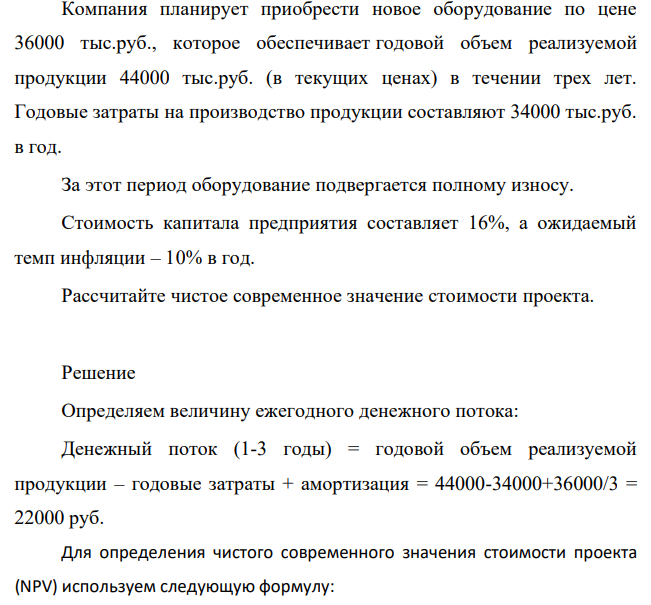 Компания планирует приобрести новое оборудование по цене 36000 тыс.руб., которое обеспечивает годовой объем реализуемой продукции 44000 тыс.руб. (в текущих ценах) в течении трех лет. Годовые затраты на производство продукции составляют 34000 тыс.руб. в год.

За этот период оборудование подвергается полному износу.

Стоимость капитала предприятия составляет 16%, а ожидаемый темп инфляции – 10% в год.

Рассчитайте чистое современное значение стоимости проекта.

Решение

Определяем величину ежегодного денежного потока:

Денежный поток (1-3 годы) = годовой объем реализуемой продукции – годовые затраты + амортизация = 44000-34000+36000/3 = 22000 руб.

Для определения чистого современного значения стоимости проекта (NPV) используем следующую формулу: